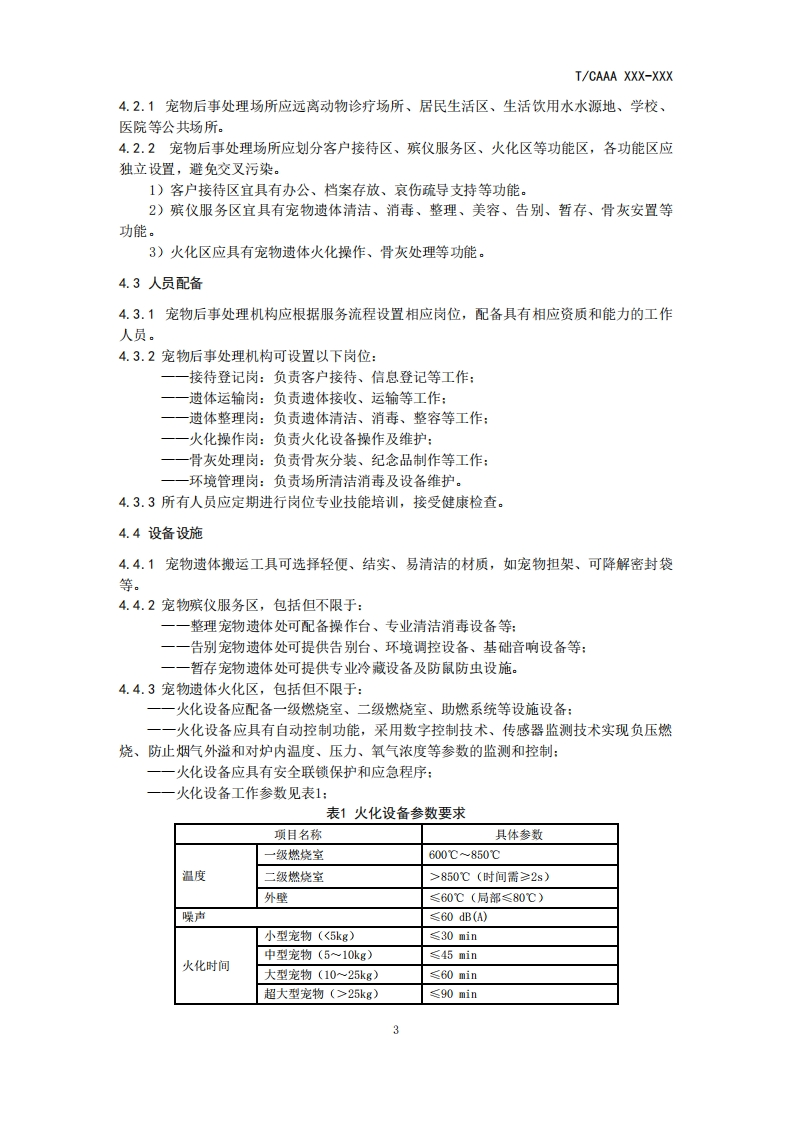 T/CAAA XXX-XXX

4.2.1 宠物后事处理场所应远离动物诊疗场所、居民生活区、生活饮用水水源地、学校、医院等公共场所。
4.2.2 宠物后事处理场所应划分客户接待区、殡仪服务区、火化区等功能区，各功能区应独立设置，避免交叉污染。
1）客户接待区宜具有办公、档案存放、哀伤疏导支持等功能。
2）殡仪服务区宜具有宠物遗体清洁、消毒、整理、美容、告别、暂存、骨灰安置等功能。
3）火化区应具有宠物遗体火化操作、骨灰处理等功能。

4.3 人员配备

4.3.1 宠物后事处理机构应根据服务流程设置相应岗位，配备具有相应资质和能力的工作人员。
4.3.2 宠物后事处理机构可设置以下岗位：
——接待登记岗：负责客户接待、信息登记等工作；
——遗体运输岗：负责遗体接收、运输等工作；
——遗体整理岗：负责遗体清洁、消毒、整容等工作；
——火化操作岗：负责火化设备操作及维护；
——骨灰处理岗：负责骨灰分装、纪念品制作等工作；
——环境管理岗：负责场所清洁消毒及设备维护。
4.3.3 所有人员应定期进行岗位专业技能培训，接受健康检查。

4.4 设备设施

4.4.1 宠物遗体搬运工具可选择轻便、结实、易清洁的材质，如宠物担架、可降解密封袋等。
4.4.2 宠物殡仪服务区，包括但不限于：
——整理宠物遗体处可配备操作台、专业清洁消毒设备等；
——告别宠物遗体处可提供告别台、环境调控设备、基础音响设备等；
——暂存宠物遗体处可提供专业冷藏设备及防鼠防虫设施。
4.4.3 宠物遗体火化区，包括但不限于：
——火化设备应配备一级燃烧室、二级燃烧室、助燃系统等设施设备；
——火化设备应具有自动控制功能，采用数字控制技术、传感器监测技术实现负压燃烧、防止烟气外溢和对炉内温度、压力、氧气浓度等参数的监测和控制；
——火化设备应具有安全联锁保护和应急程序；
——火化设备工作参数见表1；

表1 火化设备参数要求

| 项目名称 | | 具体参数 |
|---|---|---|
| 温度 | 一级燃烧室 | 600℃～850℃ |
| | 二级燃烧室 | ＞850℃（时间需≥2s） |
| | 外壁 | ≤60℃（局部≤80℃） |
| 噪声 | | ≤60 dB(A) |
| 火化时间 | 小型宠物（<5kg） | ≤30 min |
| | 中型宠物（5～10kg） | ≤45 min |
| | 大型宠物（10～25kg） | ≤60 min |
| | 超大型宠物（＞25kg） | ≤90 min |

3